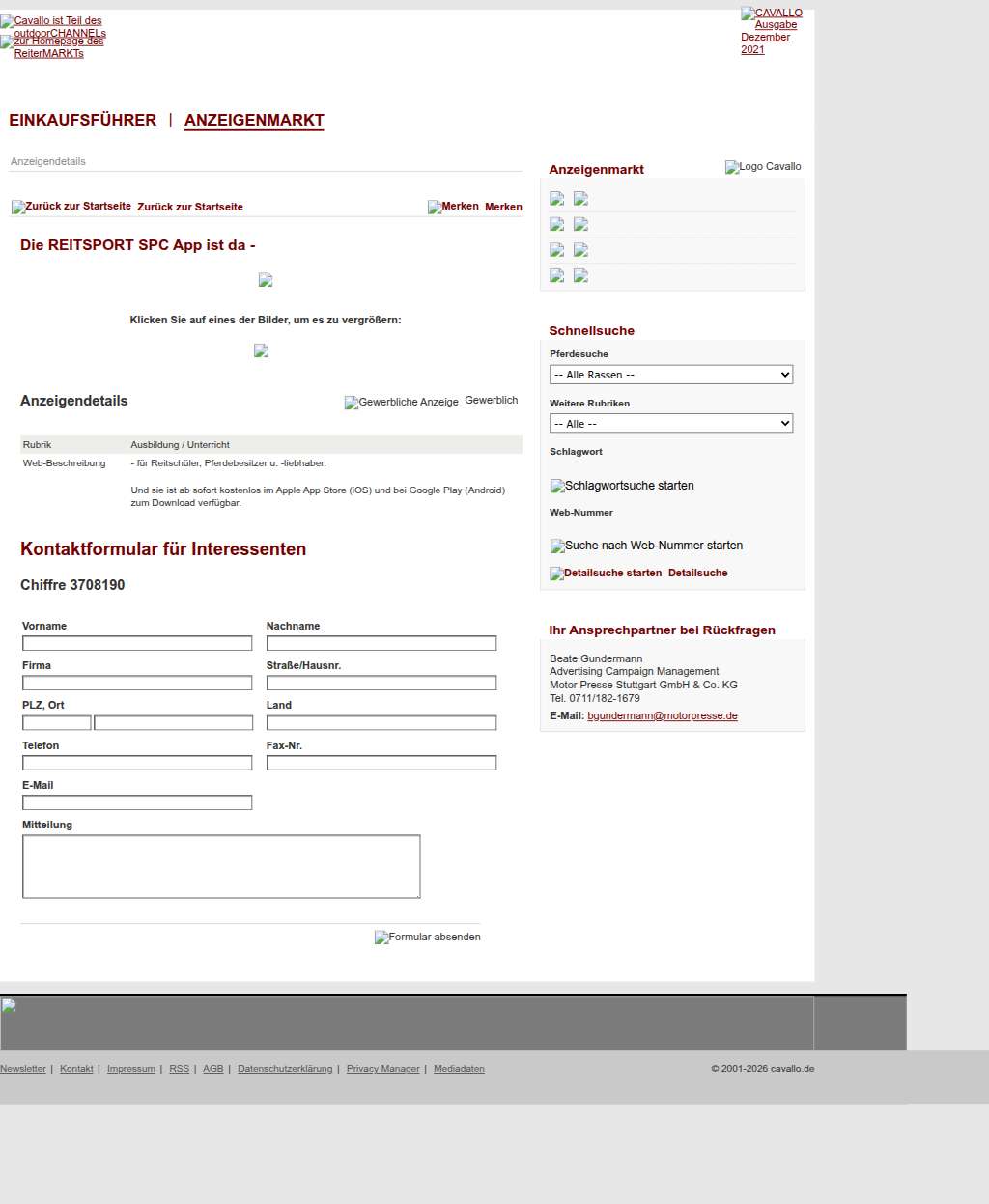 Cavallo ist Teil des outdoorCHANNELs
zur Homepage des ReiterMARKTs

CAVALLO Ausgabe Dezember 2021

EINKAUFSFÜHRER | ANZEIGENMARKT

Anzeigendetails

Zurück zur Startseite Zurück zur Startseite

Merken Merken

Die REITSPORT SPC App ist da -

Klicken Sie auf eines der Bilder, um es zu vergrößern:

Anzeigendetails

Gewerbliche Anzeige Gewerblich

| Rubrik | Ausbildung / Unterricht |
|---|---|
| Web-Beschreibung | - für Reitschüler, Pferdebesitzer u. -liebhaber. Und sie ist ab sofort kostenlos im Apple App Store (iOS) und bei Google Play (Android) zum Download verfügbar. |

Kontaktformular für Interessenten

Chiffre 3708190

Vorname
Nachname
Firma
Straße/Hausnr.
PLZ, Ort
Land
Telefon
Fax-Nr.
E-Mail
Mitteilung

Formular absenden

Anzeigenmarkt

Logo Cavallo

Schnellsuche

Pferdesuche
-- Alle Rassen --
Weitere Rubriken
-- Alle --
Schlagwort
Schlagwortsuche starten
Web-Nummer
Suche nach Web-Nummer starten
Detailsuche starten Detailsuche

Ihr Ansprechpartner bei Rückfragen

Beate Gundermann
Advertising Campaign Management
Motor Presse Stuttgart GmbH & Co. KG
Tel. 0711/182-1679
E-Mail: bgundermann@motorpresse.de

Newsletter | Kontakt | Impressum | RSS | AGB | Datenschutzerklärung | Privacy Manager | Mediadaten

© 2001-2026 cavallo.de